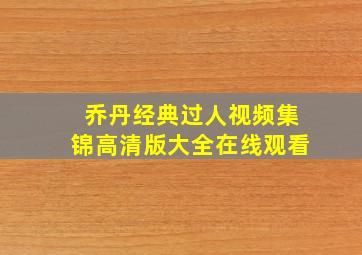 乔丹经典过人视频集锦高清版大全在线观看